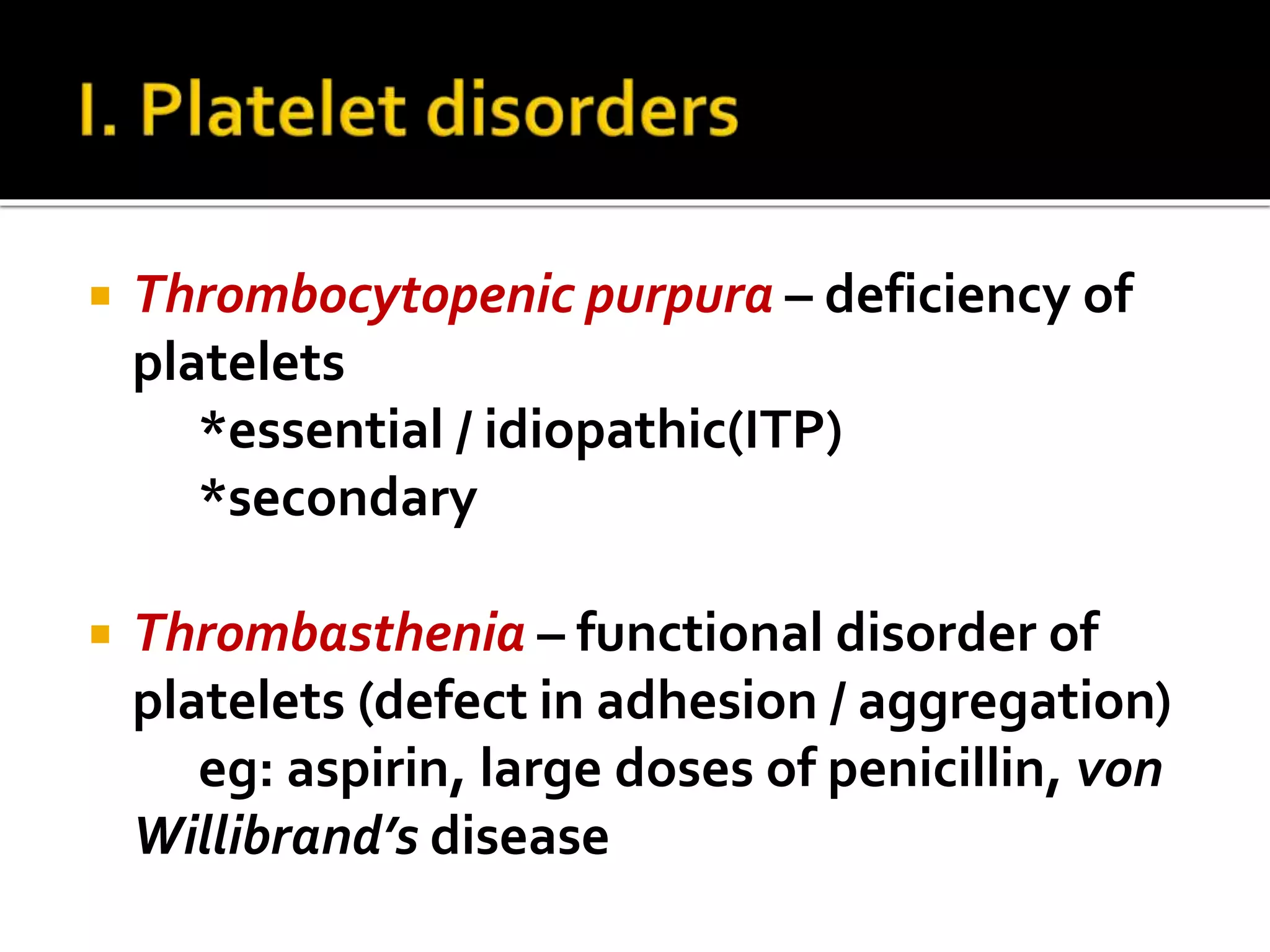 I. Platelet disorders

▪ Thrombocytopenic purpura – deficiency of platelets
*essential / idiopathic(ITP)
*secondary

▪ Thrombasthenia – functional disorder of platelets (defect in adhesion / aggregation)
eg: aspirin, large doses of penicillin, von Willibrand's disease